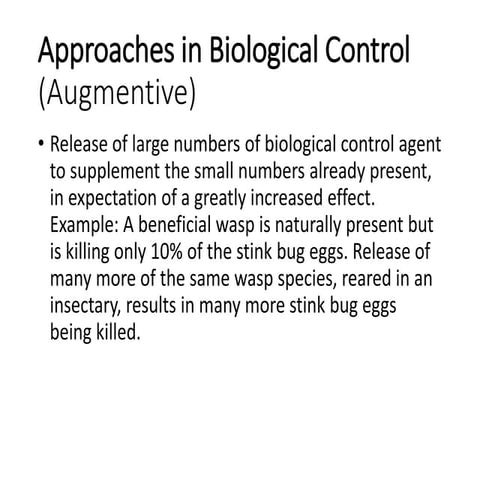 Approaches in Biological Control (Augmentive)

• Release of large numbers of biological control agent to supplement the small numbers already present, in expectation of a greatly increased effect. Example: A beneficial wasp is naturally present but is killing only 10% of the stink bug eggs. Release of many more of the same wasp species, reared in an insectary, results in many more stink bug eggs being killed.